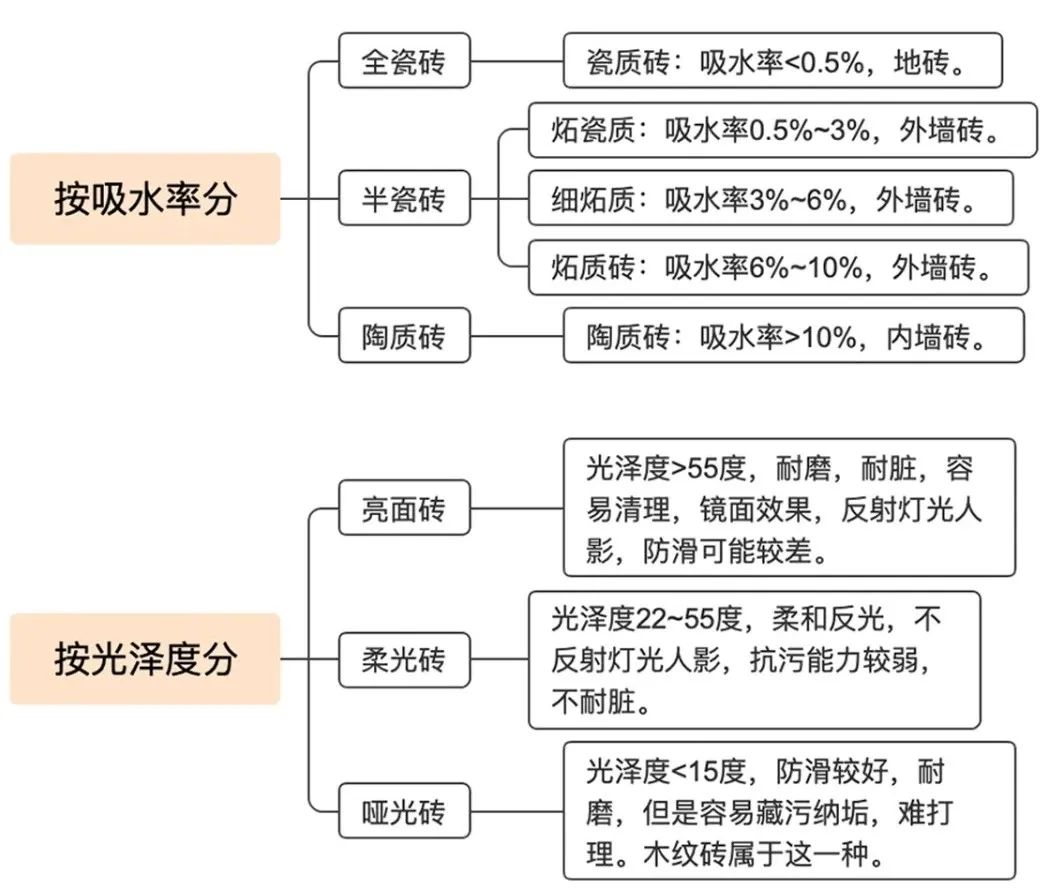 按吸水率分

全瓷砖

瓷质砖：吸水率<0.5%，地砖。

半瓷砖

炻瓷质：吸水率0.5%~3%，外墙砖。

细炻质：吸水率3%~6%，外墙砖。

炻质砖：吸水率6%~10%，外墙砖。

陶质砖

陶质砖：吸水率>10%，内墙砖。

按光泽度分

亮面砖

光泽度>55度，耐磨，耐脏，容易清理，镜面效果，反射灯光人影，防滑可能较差。

柔光砖

光泽度22~55度，柔和反光，不反射灯光人影，抗污能力较弱，不耐脏。

哑光砖

光泽度<15度，防滑较好，耐磨，但是容易藏污纳垢，难打理。木纹砖属于这一种。